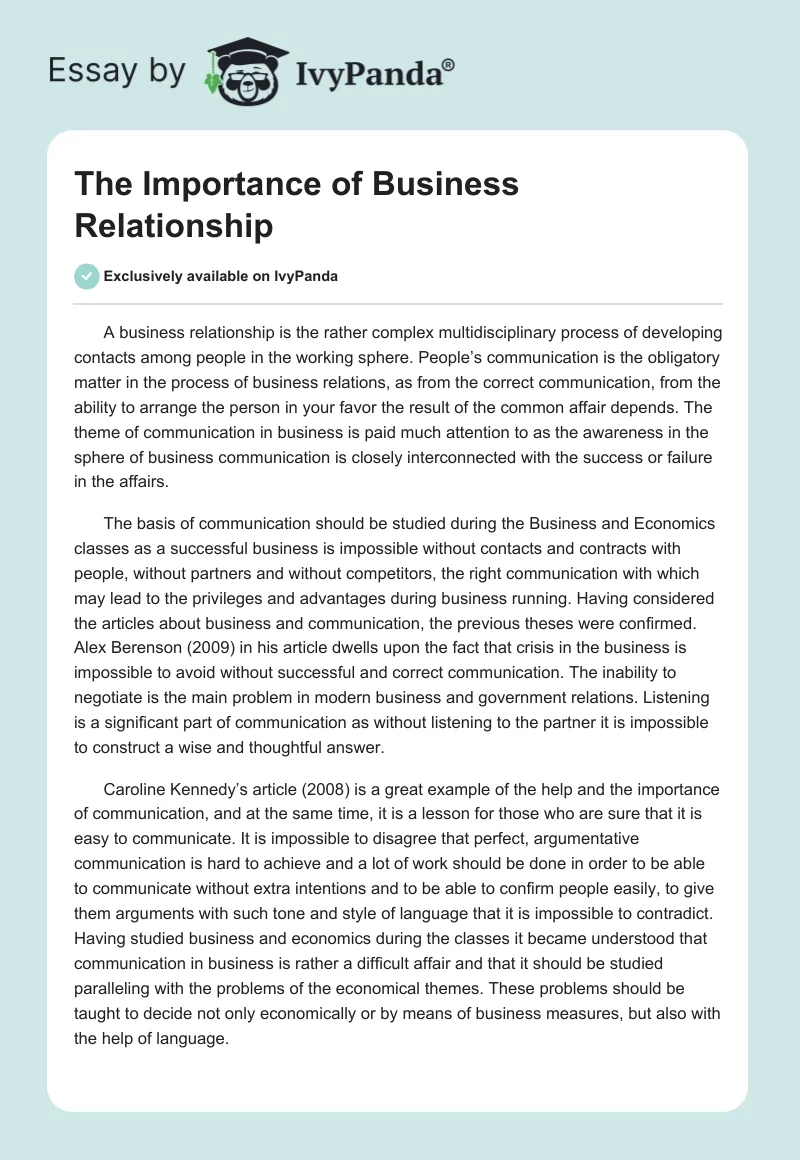 Essay by IvyPanda®

The Importance of Business Relationship

Exclusively available on IvyPanda

A business relationship is the rather complex multidisciplinary process of developing contacts among people in the working sphere. People's communication is the obligatory matter in the process of business relations, as from the correct communication, from the ability to arrange the person in your favor the result of the common affair depends. The theme of communication in business is paid much attention to as the awareness in the sphere of business communication is closely interconnected with the success or failure in the affairs.

The basis of communication should be studied during the Business and Economics classes as a successful business is impossible without contacts and contracts with people, without partners and without competitors, the right communication with which may lead to the privileges and advantages during business running. Having considered the articles about business and communication, the previous theses were confirmed. Alex Berenson (2009) in his article dwells upon the fact that crisis in the business is impossible to avoid without successful and correct communication. The inability to negotiate is the main problem in modern business and government relations. Listening is a significant part of communication as without listening to the partner it is impossible to construct a wise and thoughtful answer.

Caroline Kennedy's article (2008) is a great example of the help and the importance of communication, and at the same time, it is a lesson for those who are sure that it is easy to communicate. It is impossible to disagree that perfect, argumentative communication is hard to achieve and a lot of work should be done in order to be able to communicate without extra intentions and to be able to confirm people easily, to give them arguments with such tone and style of language that it is impossible to contradict. Having studied business and economics during the classes it became understood that communication in business is rather a difficult affair and that it should be studied paralleling with the problems of the economical themes. These problems should be taught to decide not only economically or by means of business measures, but also with the help of language.